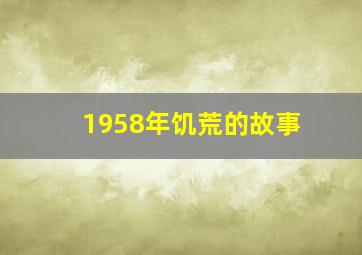 1958年饥荒的故事